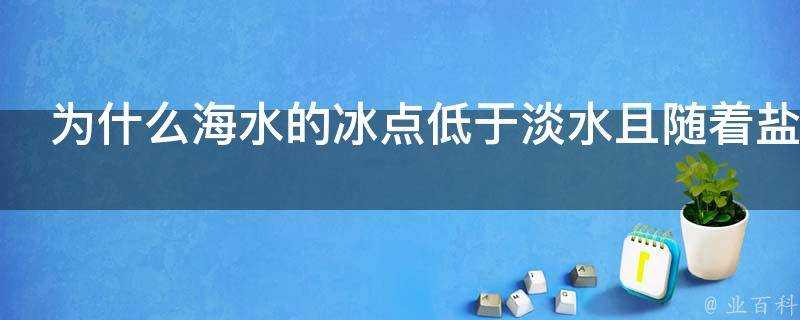 为什么海水的冰点低于淡水且随着盐

@ 业百科